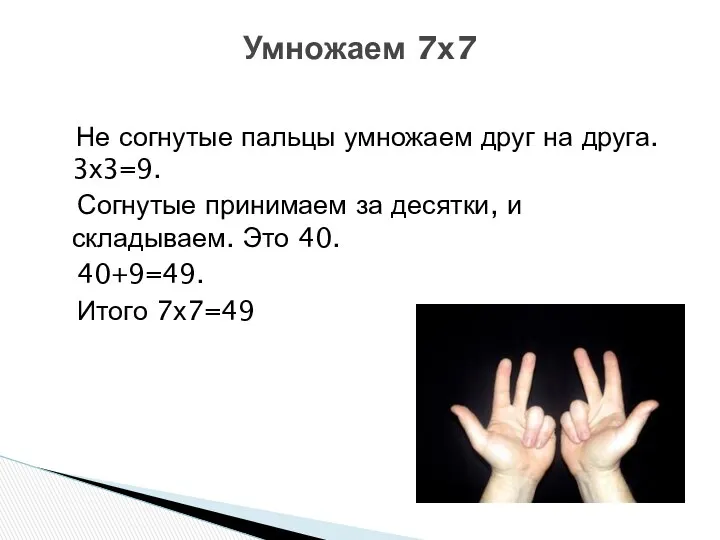 Умножаем 7х7

Не согнутые пальцы умножаем друг на друга. 3х3=9.

Согнутые принимаем за десятки, и складываем. Это 40.

40+9=49.

Итого 7х7=49